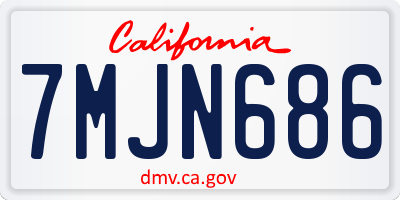 California

7MJN686

dmv.ca.gov